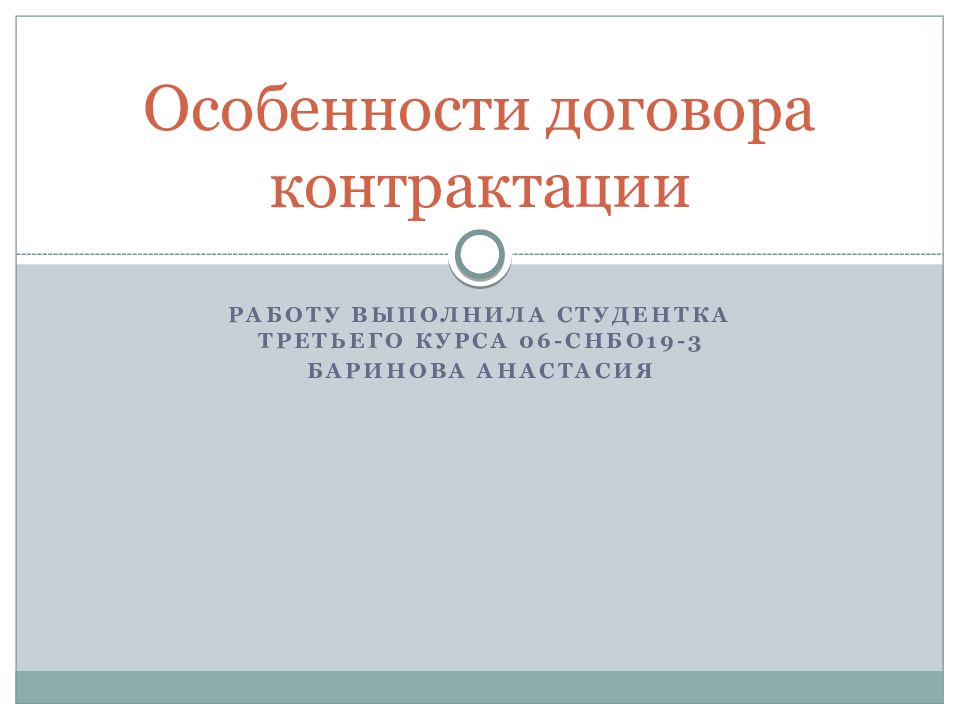 Особенности договора контрактации

РАБОТУ ВЫПОЛНИЛА СТУДЕНТКА ТРЕТЬЕГО КУРСА 06-СНБО19-3
БАРИНОВА АНАСТАСИЯ